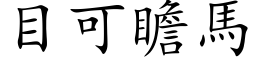 目可瞻馬